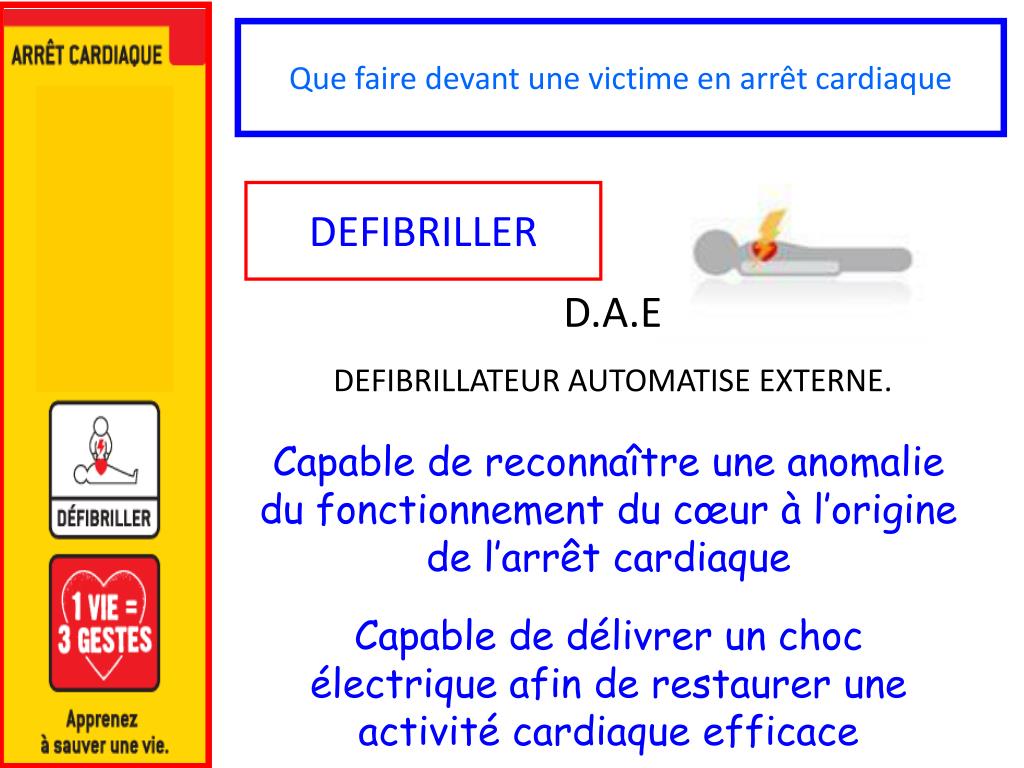 ARRÊT CARDIAQUE

DÉFIBRILLER

1 VIE = 3 GESTES

Apprenez à sauver une vie.

Que faire devant une victime en arrêt cardiaque

DEFIBRILLER

D.A.E

DEFIBRILLATEUR AUTOMATISE EXTERNE.

Capable de reconnaître une anomalie du fonctionnement du cœur à l'origine de l'arrêt cardiaque

Capable de délivrer un choc électrique afin de restaurer une activité cardiaque efficace